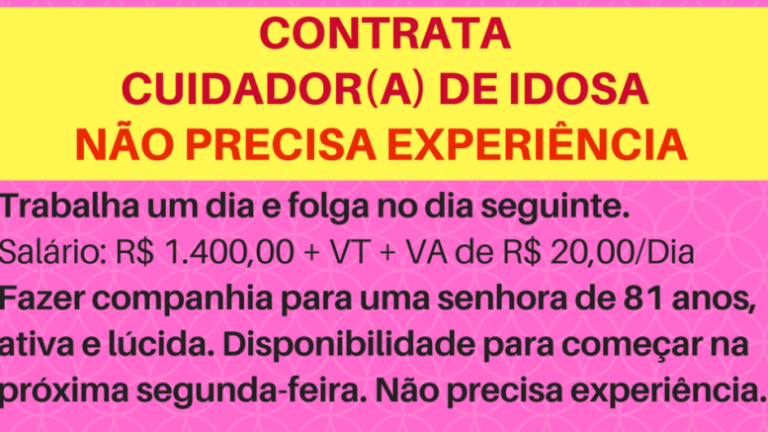 CONTRATA
CUIDADOR(A) DE IDOSA
NÃO PRECISA EXPERIÊNCIA

Trabalha um dia e folga no dia seguinte.
Salário: R$ 1.400,00 + VT + VA de R$ 20,00/Dia
Fazer companhia para uma senhora de 81 anos, ativa e lúcida. Disponibilidade para começar na próxima segunda-feira. Não precisa experiência.